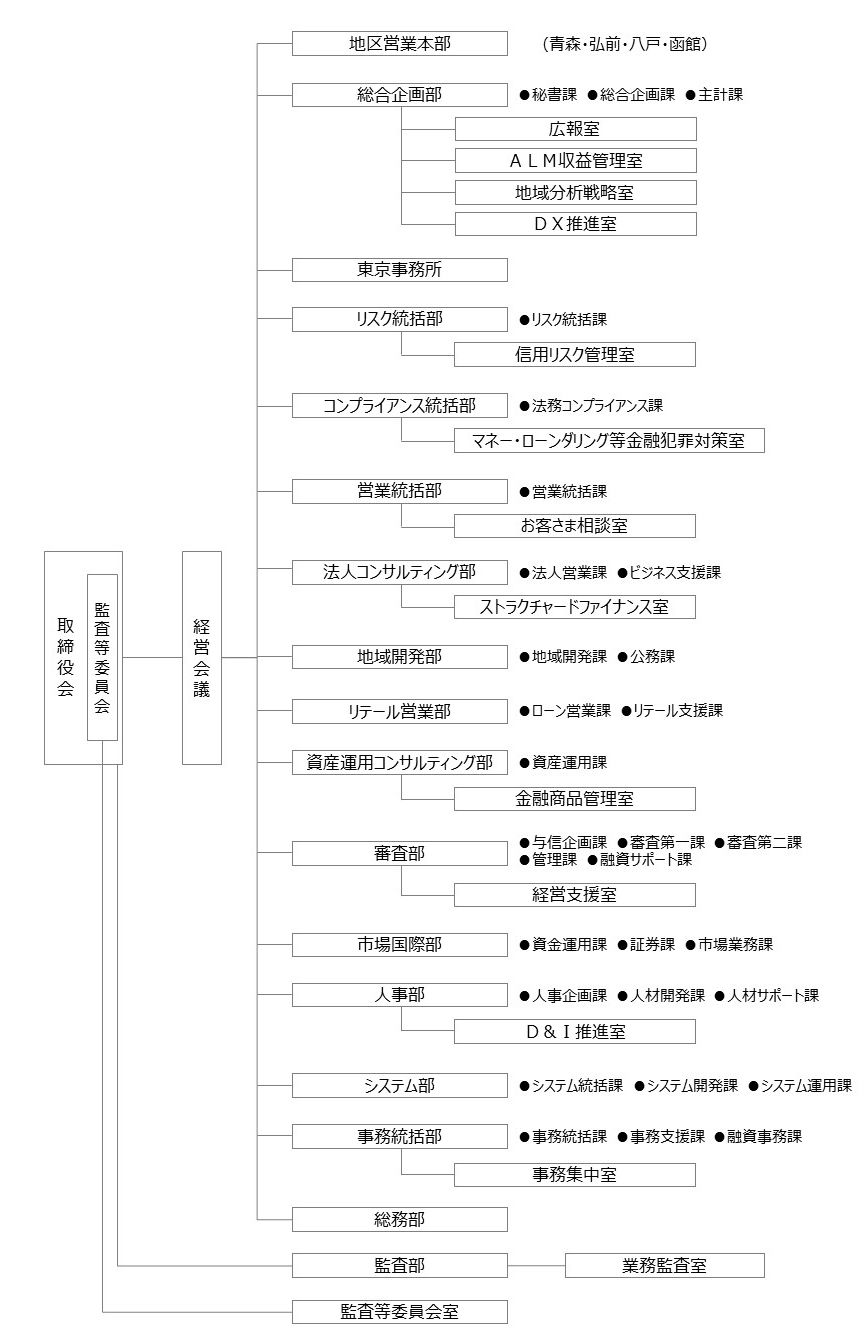 取締役会

監査等委員会

経営会議

地区営業本部 （青森・弘前・八戸・函館）

総合企画部 ●秘書課 ●総合企画課 ●主計課

広報室

ＡＬＭ収益管理室

地域分析戦略室

ＤＸ推進室

東京事務所

リスク統括部 ●リスク統括課

信用リスク管理室

コンプライアンス統括部 ●法務コンプライアンス課

マネー・ローンダリング等金融犯罪対策室

営業統括部 ●営業統括課

お客さま相談室

法人コンサルティング部 ●法人営業課 ●ビジネス支援課

ストラクチャードファイナンス室

地域開発部 ●地域開発課 ●公務課

リテール営業部 ●ローン営業課 ●リテール支援課

資産運用コンサルティング部 ●資産運用課

金融商品管理室

審査部 ●与信企画課 ●審査第一課 ●審査第二課 ●管理課 ●融資サポート課

経営支援室

市場国際部 ●資金運用課 ●証券課 ●市場業務課

人事部 ●人事企画課 ●人材開発課 ●人材サポート課

Ｄ＆Ｉ推進室

システム部 ●システム統括課 ●システム開発課 ●システム運用課

事務統括部 ●事務統括課 ●事務支援課 ●融資事務課

事務集中室

総務部

監査部

業務監査室

監査等委員会室